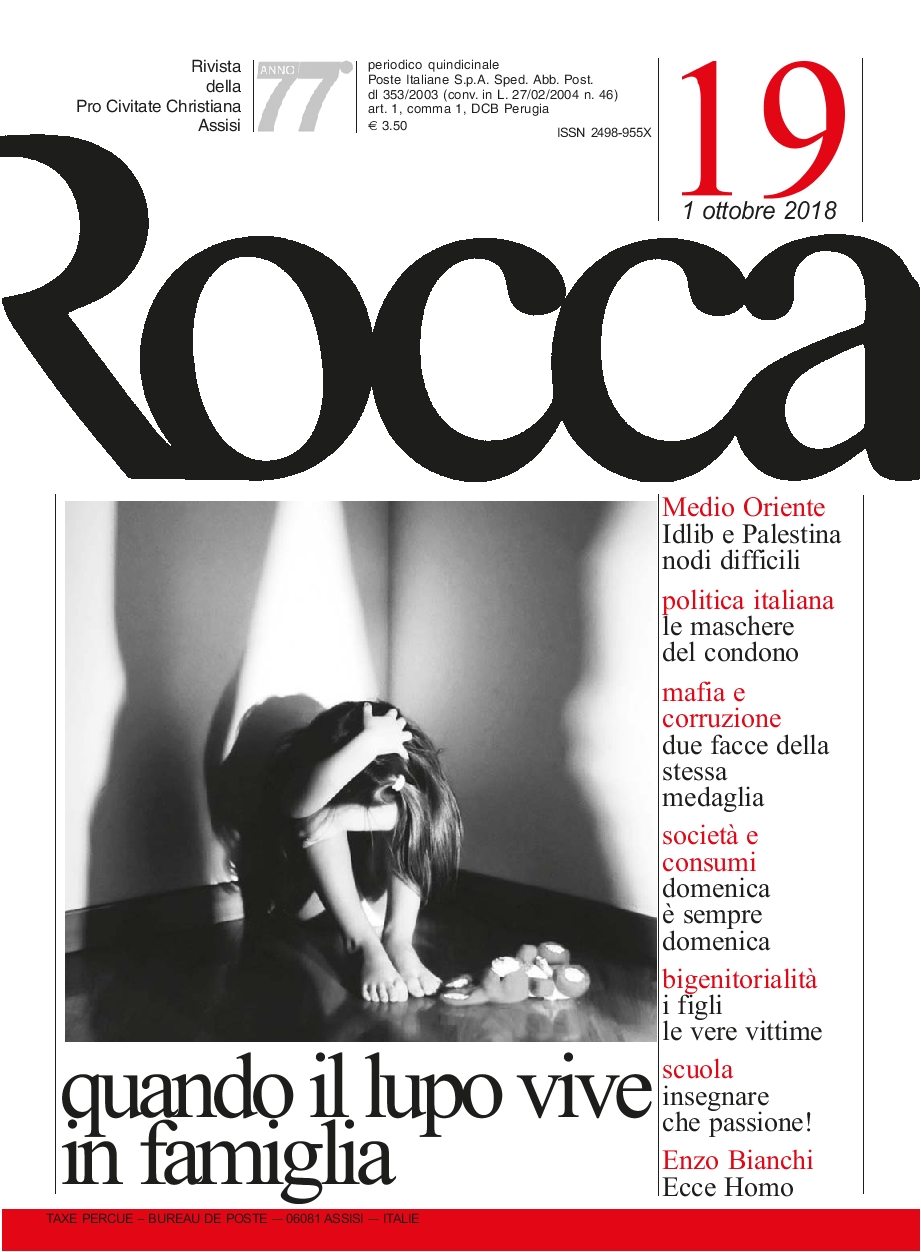 Rivista della Pro Civitate Christiana Assisi

ANNO 77

periodico quindicinale
Poste Italiane S.p.A. Sped. Abb. Post.
dl 353/2003 (conv. in L. 27/02/2004 n. 46)
art. 1, comma 1, DCB Perugia
€ 3.50

ISSN 2498-955X

19
1 ottobre 2018

Rocca

Medio Oriente
Idlib e Palestina nodi difficili

politica italiana
le maschere del condono

mafia e corruzione
due facce della stessa medaglia

società e consumi
domenica è sempre domenica

bigenitorialità
i figli le vere vittime

scuola
insegnare che passione!

Enzo Bianchi
Ecce Homo

quando il lupo vive in famiglia

TAXE PERCUE – BUREAU DE POSTE — 06081 ASSISI — ITALIE